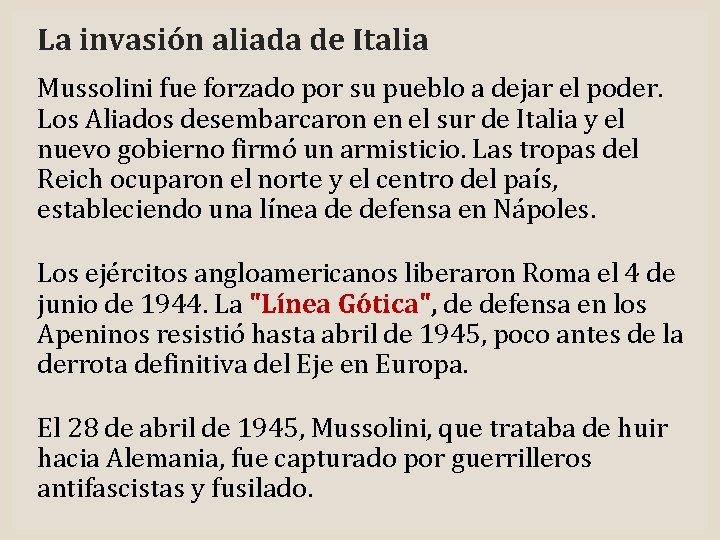 La invasión aliada de Italia

Mussolini fue forzado por su pueblo a dejar el poder. Los Aliados desembarcaron en el sur de Italia y el nuevo gobierno firmó un armisticio. Las tropas del Reich ocuparon el norte y el centro del país, estableciendo una línea de defensa en Nápoles.

Los ejércitos angloamericanos liberaron Roma el 4 de junio de 1944. La "Línea Gótica", de defensa en los Apeninos resistió hasta abril de 1945, poco antes de la derrota definitiva del Eje en Europa.

El 28 de abril de 1945, Mussolini, que trataba de huir hacia Alemania, fue capturado por guerrilleros antifascistas y fusilado.